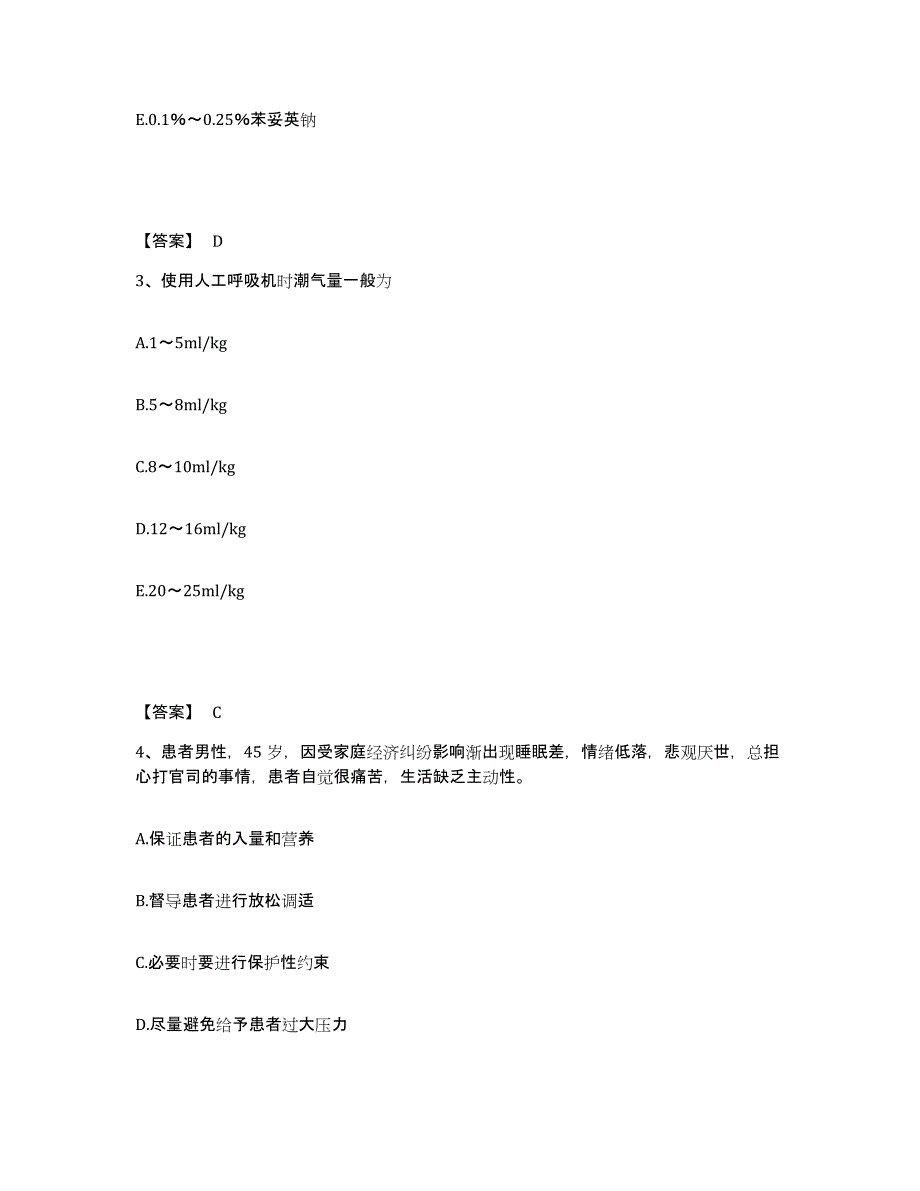 E.0.1%～0.25%苯妥英钠

【答案】 D

3、使用人工呼吸机时潮气量一般为

A.1～5ml/kg

B.5～8ml/kg

C.8～10ml/kg

D.12～16ml/kg

E.20～25ml/kg

【答案】 C

4、患者男性，45 岁，因受家庭经济纠纷影响渐出现睡眠差，情绪低落，悲观厌世，总担心打官司的事情，患者自觉很痛苦，生活缺乏主动性。

A.保证患者的入量和营养

B.督导患者进行放松调适

C.必要时要进行保护性约束

D.尽量避免给予患者过大压力